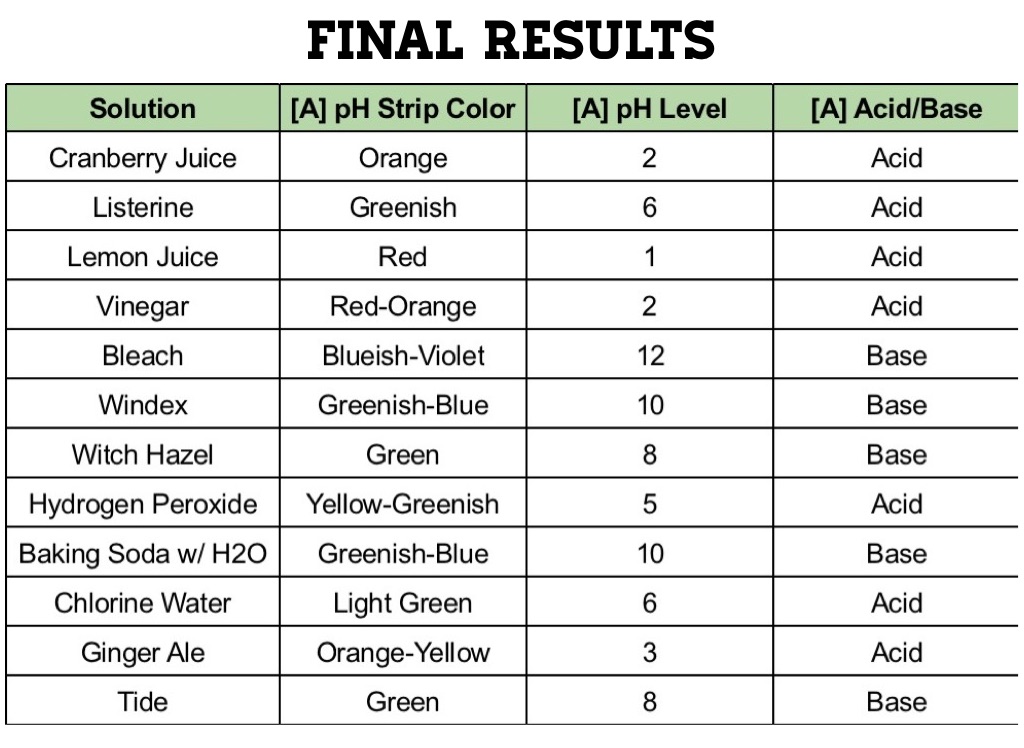 FINAL RESULTS

| Solution | [A] pH Strip Color | [A] pH Level | [A] Acid/Base |
|---|---|---|---|
| Cranberry Juice | Orange | 2 | Acid |
| Listerine | Greenish | 6 | Acid |
| Lemon Juice | Red | 1 | Acid |
| Vinegar | Red-Orange | 2 | Acid |
| Bleach | Blueish-Violet | 12 | Base |
| Windex | Greenish-Blue | 10 | Base |
| Witch Hazel | Green | 8 | Base |
| Hydrogen Peroxide | Yellow-Greenish | 5 | Acid |
| Baking Soda w/ H2O | Greenish-Blue | 10 | Base |
| Chlorine Water | Light Green | 6 | Acid |
| Ginger Ale | Orange-Yellow | 3 | Acid |
| Tide | Green | 8 | Base |